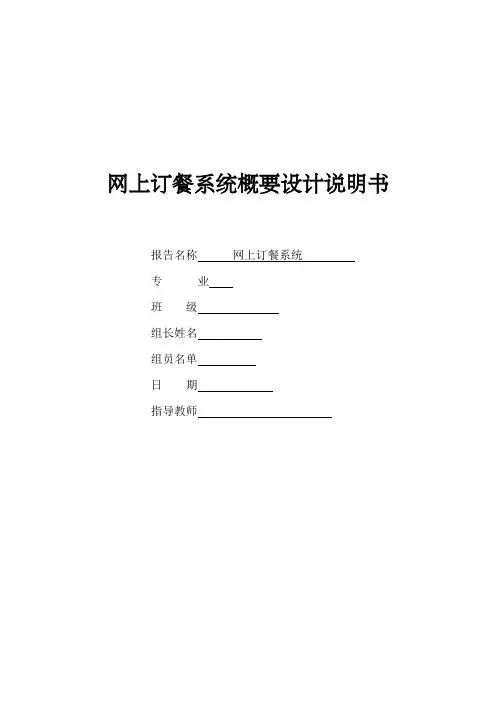 网上订餐系统概要设计说明书

报告名称 网上订餐系统

专 业

班 级

组长姓名

组员名单

日 期

指导教师